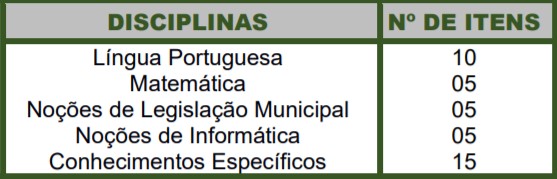 | DISCIPLINAS | Nº DE ITENS |
|---|---|
| Língua Portuguesa | 10 |
| Matemática | 05 |
| Noções de Legislação Municipal | 05 |
| Noções de Informática | 05 |
| Conhecimentos Específicos | 15 |